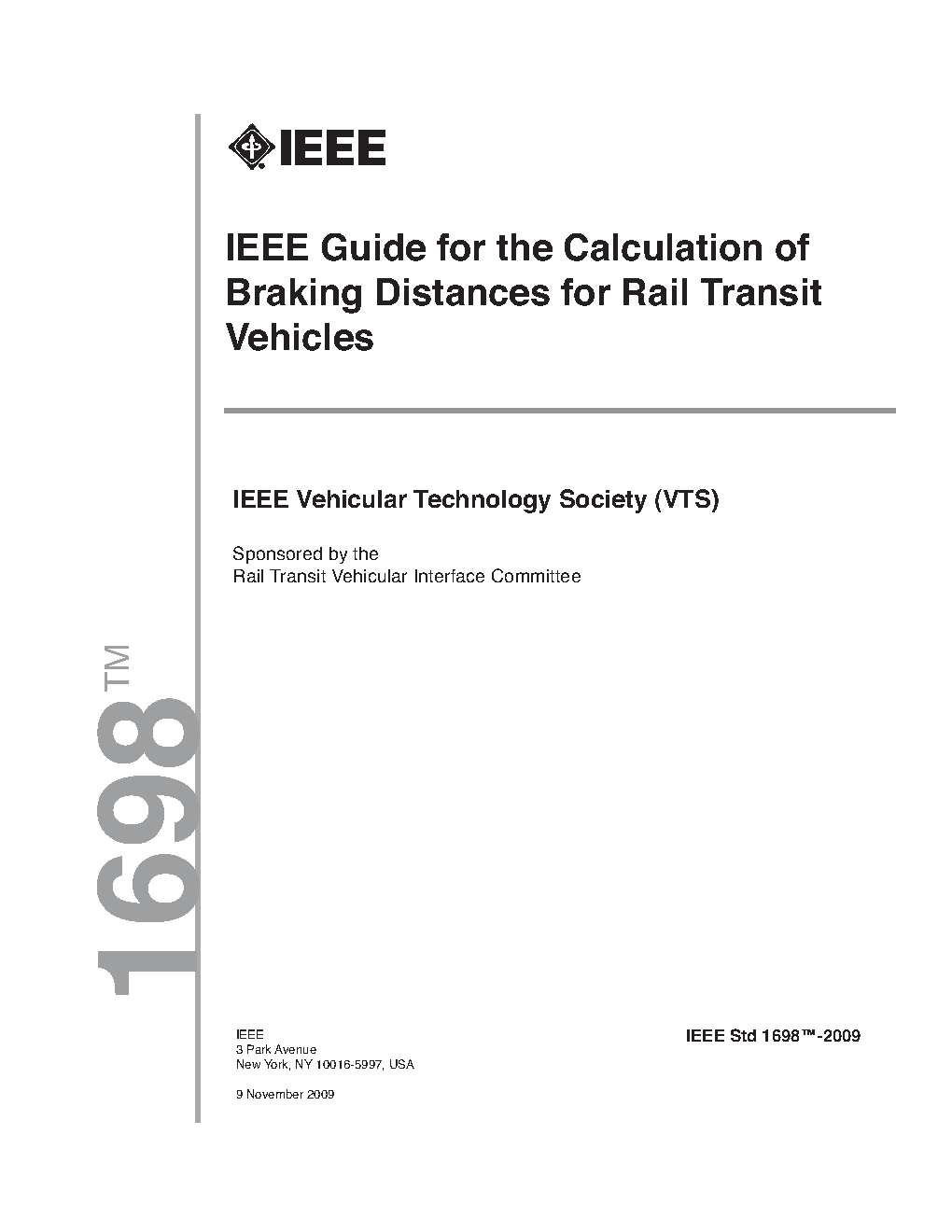 IEEE

IEEE Guide for the Calculation of Braking Distances for Rail Transit Vehicles

IEEE Vehicular Technology Society (VTS)

Sponsored by the
Rail Transit Vehicular Interface Committee

1698™

IEEE
3 Park Avenue
New York, NY 10016-5997, USA

9 November 2009

IEEE Std 1698™-2009